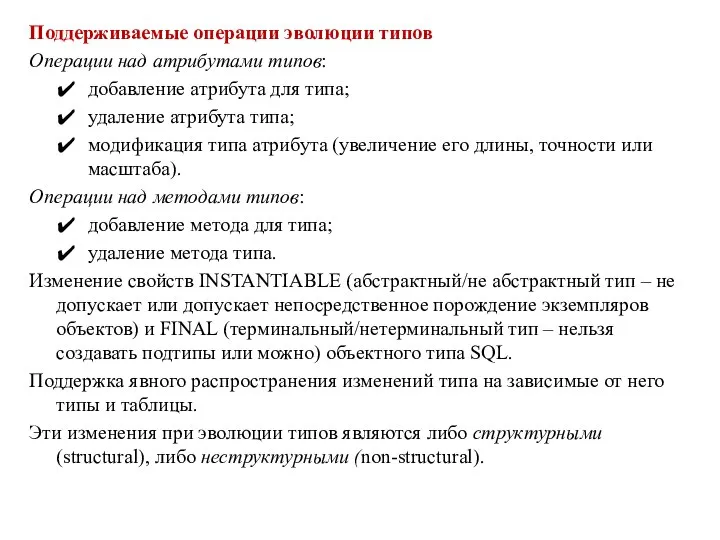 Поддерживаемые операции эволюции типов

Операции над атрибутами типов:

✔ добавление атрибута для типа;

✔ удаление атрибута типа;

✔ модификация типа атрибута (увеличение его длины, точности или масштаба).

Операции над методами типов:

✔ добавление метода для типа;

✔ удаление метода типа.

Изменение свойств INSTANTIABLE (абстрактный/не абстрактный тип – не допускает или допускает непосредственное порождение экземпляров объектов) и FINAL (терминальный/нетерминальный тип – нельзя создавать подтипы или можно) объектного типа SQL.

Поддержка явного распространения изменений типа на зависимые от него типы и таблицы.

Эти изменения при эволюции типов являются либо структурными (structural), либо неструктурными (non-structural).